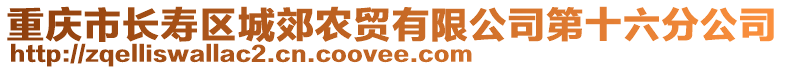 重庆市长寿区城郊农贸有限公司第十六分公司
http://zqelliswallac2.cn.coovee.com